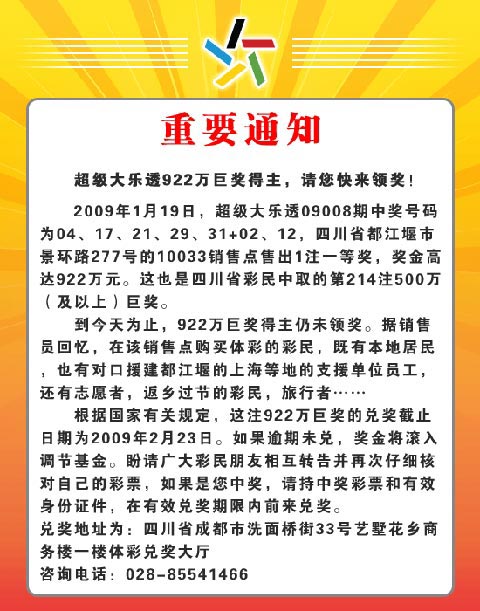 重要通知

超级大乐透922万巨奖得主，请您快来领奖！

2009年1月19日，超级大乐透09008期中奖号码为04、17、21、29、31+02、12，四川省都江堰市景环路277号的10033销售点售出1注一等奖，奖金高达922万元。这也是四川省彩民中取的第214注500万（及以上）巨奖。

到今天为止，922万巨奖得主仍未领奖。据销售员回忆，在该销售点购买体彩的彩民，既有本地居民，也有对口援建都江堰的上海等地的支援单位员工，还有志愿者，返乡过节的彩民，旅行者……

根据国家有关规定，这注922万巨奖的兑奖截止日期为2009年2月23日。如果逾期未兑，奖金将滚入调节基金。盼请广大彩民朋友相互转告并再次仔细核对自己的彩票，如果是您中奖，请持中奖彩票和有效身份证件，在有效兑奖期限内前来兑奖。

兑奖地址为：四川省成都市洗面桥街33号艺墅花乡商务楼一楼体彩兑奖大厅

咨询电话：028-85541466